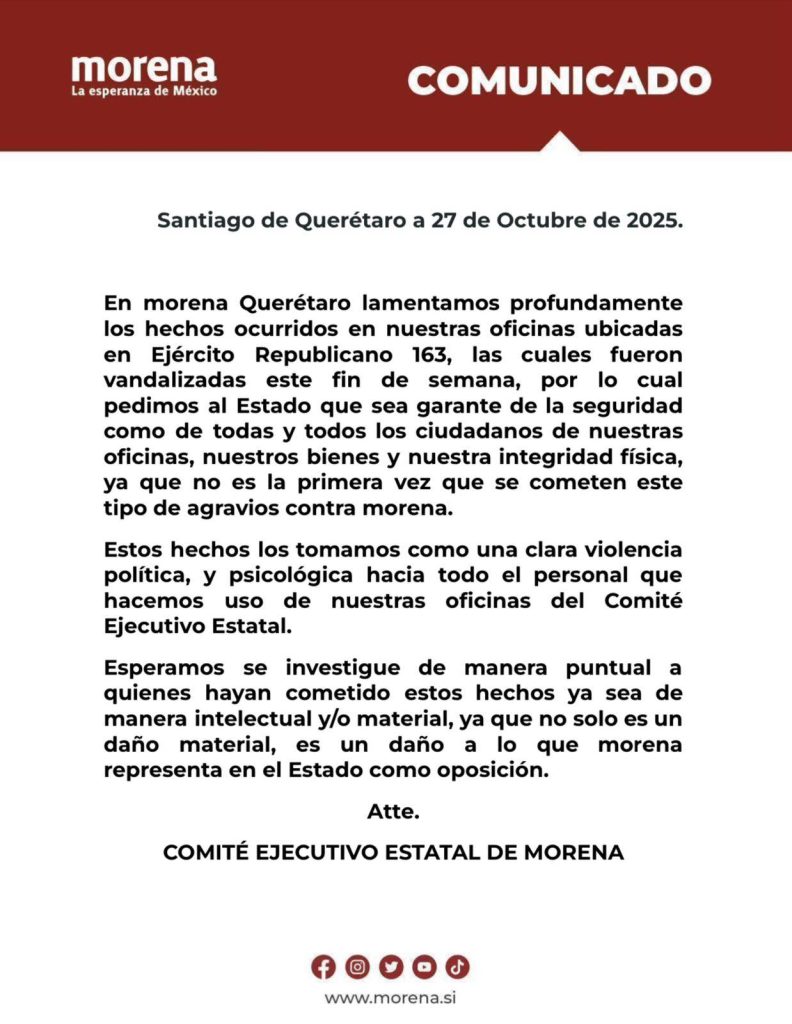 morena
La esperanza de México

COMUNICADO

Santiago de Querétaro a 27 de Octubre de 2025.

En morena Querétaro lamentamos profundamente los hechos ocurridos en nuestras oficinas ubicadas en Ejército Republicano 163, las cuales fueron vandalizadas este fin de semana, por lo cual pedimos al Estado que sea garante de la seguridad como de todas y todos los ciudadanos de nuestras oficinas, nuestros bienes y nuestra integridad física, ya que no es la primera vez que se cometen este tipo de agravios contra morena.

Estos hechos los tomamos como una clara violencia política, y psicológica hacia todo el personal que hacemos uso de nuestras oficinas del Comité Ejecutivo Estatal.

Esperamos se investigue de manera puntual a quienes hayan cometido estos hechos ya sea de manera intelectual y/o material, ya que no solo es un daño material, es un daño a lo que morena representa en el Estado como oposición.

Atte.

COMITÉ EJECUTIVO ESTATAL DE MORENA

www.morena.si